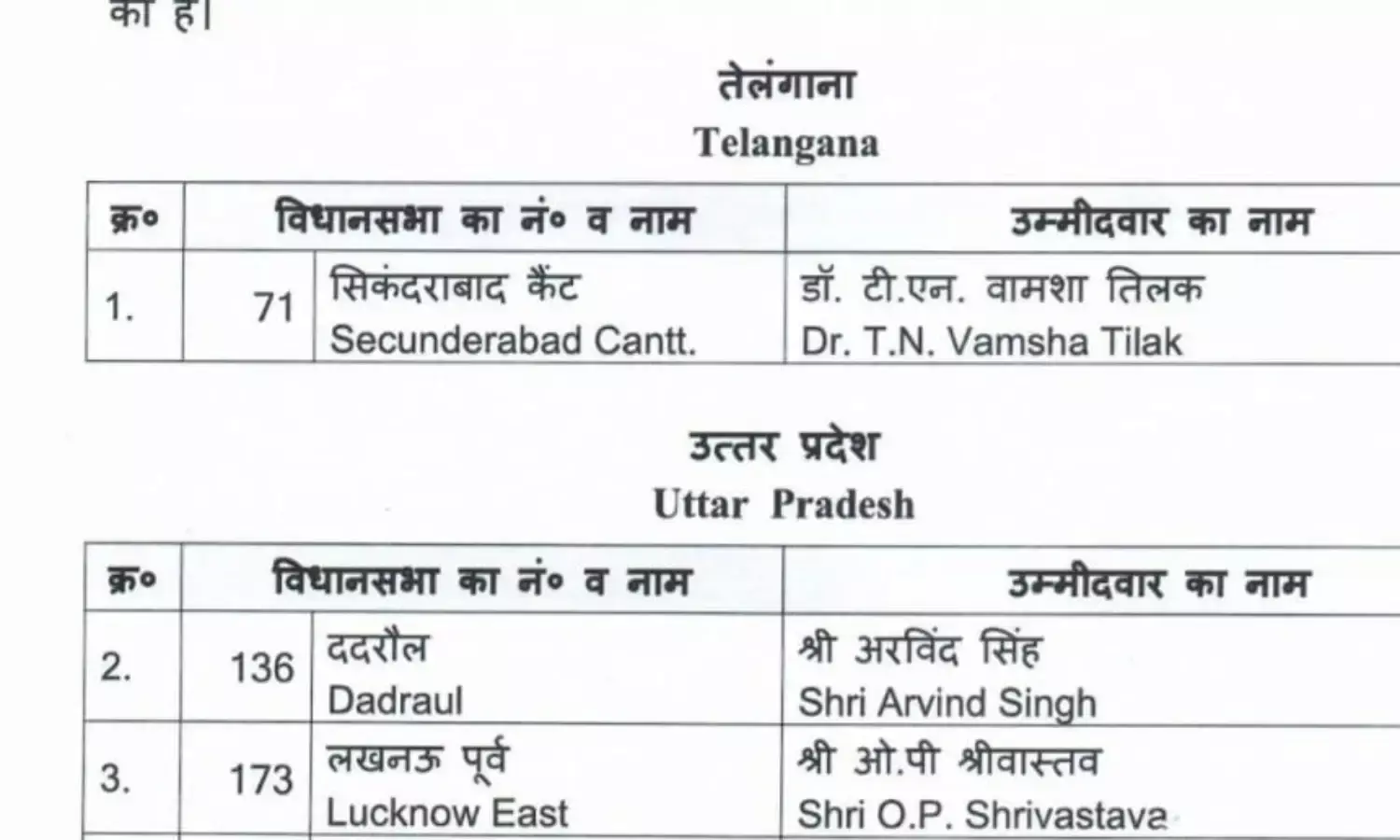 की है।

तेलंगाना
Telangana

| क्र० | विधानसभा का नं० व नाम | | उम्मीदवार का नाम |
|---|---|---|---|
| 1. | 71 | सिकंदराबाद कैंट Secunderabad Cantt. | डॉ. टी.एन. वामशा तिलक Dr. T.N. Vamsha Tilak |

उत्तर प्रदेश
Uttar Pradesh

| क्र० | विधानसभा का नं० व नाम | | उम्मीदवार का नाम |
|---|---|---|---|
| 2. | 136 | ददरौल Dadraul | श्री अरविंद सिंह Shri Arvind Singh |
| 3. | 173 | लखनऊ पूर्व Lucknow East | श्री ओ.पी श्रीवास्तव Shri O.P. Shrivastava |